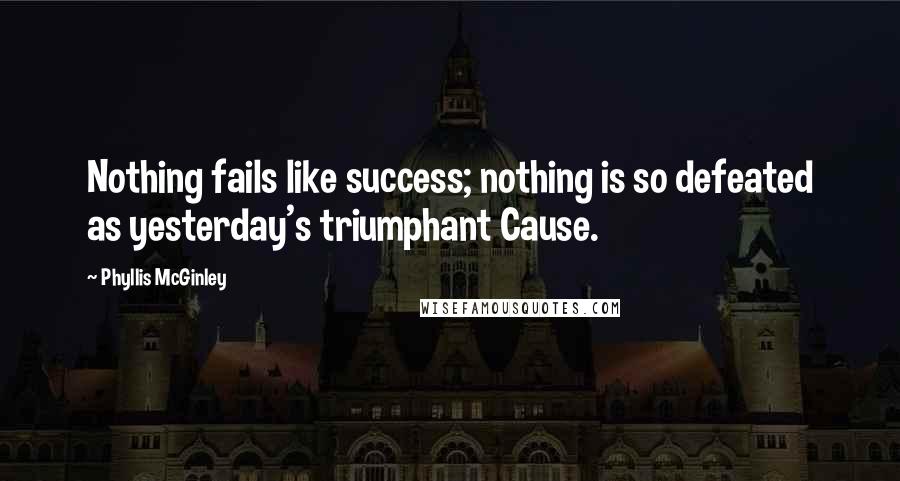 Nothing fails like success; nothing is so defeated as yesterday's triumphant Cause.

~ Phyllis McGinley

WISEFAMOUSQUOTES.COM